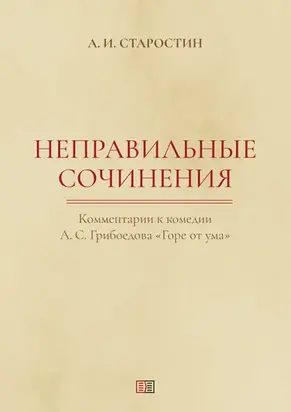 А. И. СТАРОСТИН

НЕПРАВИЛЬНЫЕ СОЧИНЕНИЯ

Комментарии к комедии
А. С. Грибоедова «Горе от ума»